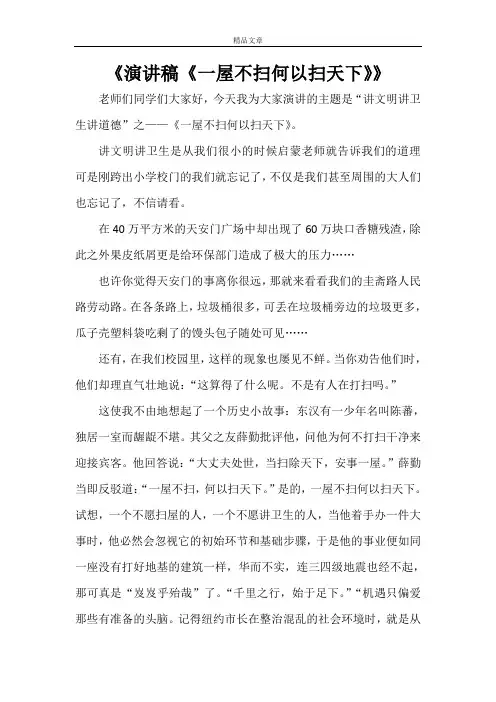 精品文章

《演讲稿《一屋不扫何以扫天下》》

老师们同学们大家好，今天我为大家演讲的主题是“讲文明讲卫生讲道德”之——《一屋不扫何以扫天下》。

讲文明讲卫生是从我们很小的时候启蒙老师就告诉我们的道理可是刚跨出小学校门的我们就忘记了，不仅是我们甚至周围的大人们也忘记了，不信请看。

在40万平方米的天安门广场中却出现了60万块口香糖残渣，除此之外果皮纸屑更是给环保部门造成了极大的压力……

也许你觉得天安门的事离你很远，那就来看看我们的圭斋路人民路劳动路。在各条路上，垃圾桶很多，可丢在垃圾桶旁边的垃圾更多，瓜子壳塑料袋吃剩了的馒头包子随处可见……

还有，在我们校园里，这样的现象也屡见不鲜。当你劝告他们时，他们却理直气壮地说：“这算得了什么呢。不是有人在打扫吗。”

这使我不由地想起了一个历史小故事：东汉有一少年名叫陈蕃，独居一室而龌龊不堪。其父之友薛勤批评他，问他为何不打扫干净来迎接宾客。他回答说：“大丈夫处世，当扫除天下，安事一屋。”薛勤当即反驳道：“一屋不扫，何以扫天下。”是的，一屋不扫何以扫天下。试想，一个不愿扫屋的人，一个不愿讲卫生的人，当他着手办一件大事时，他必然会忽视它的初始环节和基础步骤，于是他的事业便如同一座没有打好地基的建筑一样，华而不实，连三四级地震也经不起，那可真是“岌岌乎殆哉”了。“千里之行，始于足下。”“机遇只偏爱那些有准备的头脑。记得纽约市长在整治混乱的社会环境时，就是从